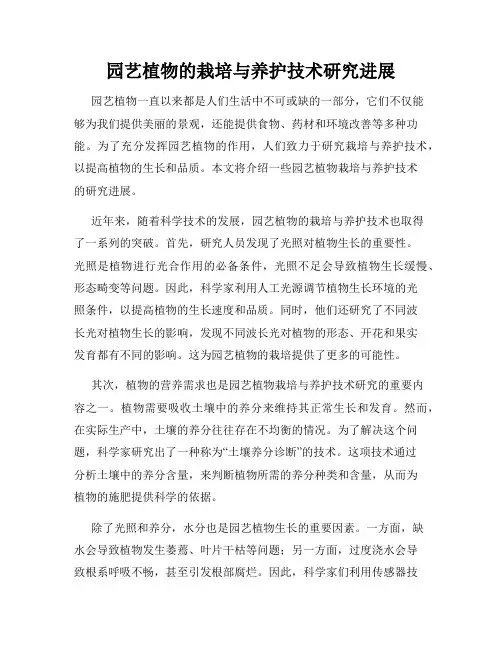 园艺植物的栽培与养护技术研究进展

园艺植物一直以来都是人们生活中不可或缺的一部分，它们不仅能够为我们提供美丽的景观，还能提供食物、药材和环境改善等多种功能。为了充分发挥园艺植物的作用，人们致力于研究栽培与养护技术，以提高植物的生长和品质。本文将介绍一些园艺植物栽培与养护技术的研究进展。

近年来，随着科学技术的发展，园艺植物的栽培与养护技术也取得了一系列的突破。首先，研究人员发现了光照对植物生长的重要性。光照是植物进行光合作用的必备条件，光照不足会导致植物生长缓慢、形态畸变等问题。因此，科学家利用人工光源调节植物生长环境的光照条件，以提高植物的生长速度和品质。同时，他们还研究了不同波长光对植物生长的影响，发现不同波长光对植物的形态、开花和果实发育都有不同的影响。这为园艺植物的栽培提供了更多的可能性。

其次，植物的营养需求也是园艺植物栽培与养护技术研究的重要内容之一。植物需要吸收土壤中的养分来维持其正常生长和发育。然而，在实际生产中，土壤的养分往往存在不均衡的情况。为了解决这个问题，科学家研究出了一种称为“土壤养分诊断”的技术。这项技术通过分析土壤中的养分含量，来判断植物所需的养分种类和含量，从而为植物的施肥提供科学的依据。

除了光照和养分，水分也是园艺植物生长的重要因素。一方面，缺水会导致植物发生萎蔫、叶片干枯等问题；另一方面，过度浇水会导致根系呼吸不畅，甚至引发根部腐烂。因此，科学家们利用传感器技